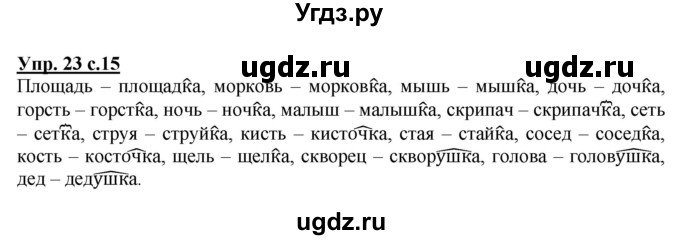 Угдз.ру

Упр. 23 с.15 ugdz.ru ugdz.ru

Площадь – площадка, морковь – морковка, мышь – мышка, дочь – дочка, горсть – горстка, ночь – ночка, малыш – малышка, скрипач – скрипачка, сеть – сетка, струя – струйка, кисть – кисточка, стая – стайка, сосед – соседка, кость – косточка, щель – щелка, скворец – скворушка, голова – головушка, дед – дедушка.

ugdz.ru